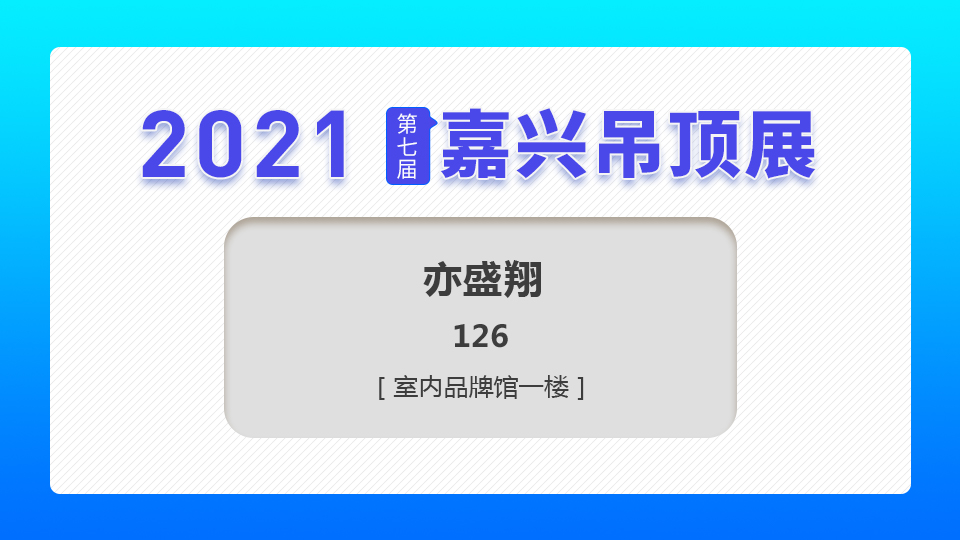 2021 第七届 嘉兴吊顶展

亦盛翔

126

[ 室内品牌馆一楼 ]